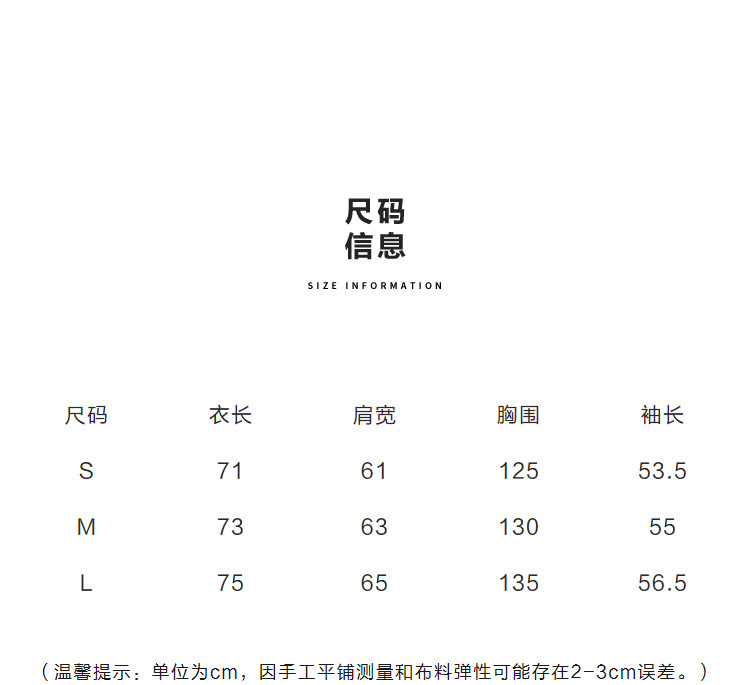 尺码
信息

SIZE INFORMATION

| 尺码 | 衣长 | 肩宽 | 胸围 | 袖长 |
|---|---|---|---|---|
| S | 71 | 61 | 125 | 53.5 |
| M | 73 | 63 | 130 | 55 |
| L | 75 | 65 | 135 | 56.5 |

（温馨提示：单位为cm，因手工平铺测量和布料弹性可能存在2-3cm误差。）